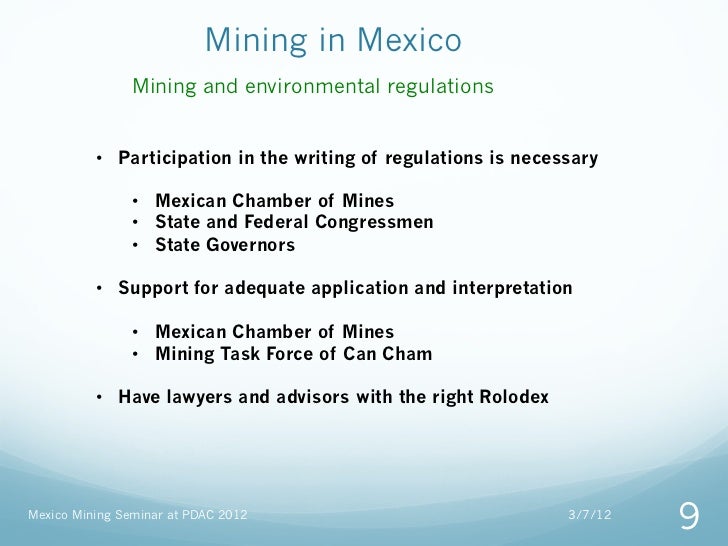 Mining in Mexico

Mining and environmental regulations

• Participation in the writing of regulations is necessary

• Mexican Chamber of Mines
• State and Federal Congressmen
• State Governors

• Support for adequate application and interpretation

• Mexican Chamber of Mines
• Mining Task Force of Can Cham

• Have lawyers and advisors with the right Rolodex

Mexico Mining Seminar at PDAC 2012

3/7/12

9